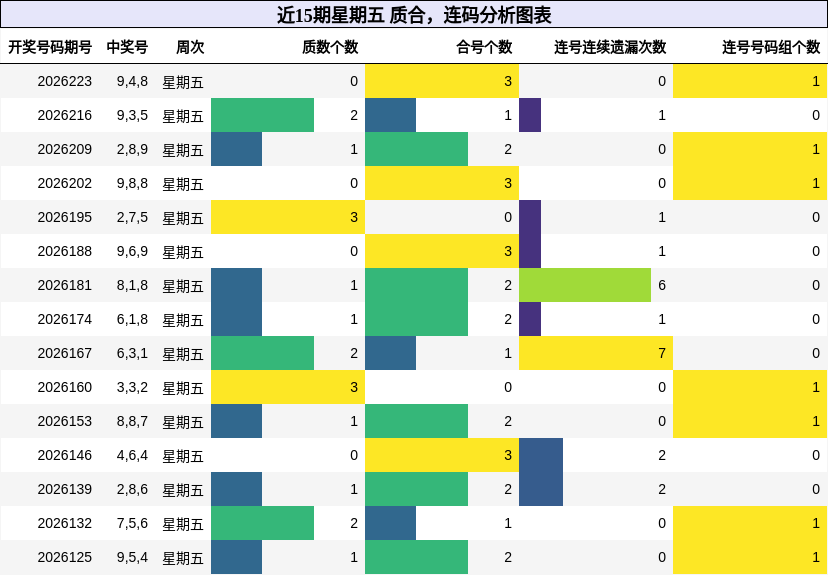 近15期星期五 质合，连码分析图表

| 开奖号码期号 | 中奖号 | 周次 | 质数个数 | 合号个数 | 连号连续遗漏次数 | 连号号码组个数 |
|---|---|---|---|---|---|---|
| 2026223 | 9,4,8 | 星期五 | 0 | 3 | 0 | 1 |
| 2026216 | 9,3,5 | 星期五 | 2 | 1 | 1 | 0 |
| 2026209 | 2,8,9 | 星期五 | 1 | 2 | 0 | 1 |
| 2026202 | 9,8,8 | 星期五 | 0 | 3 | 0 | 1 |
| 2026195 | 2,7,5 | 星期五 | 3 | 0 | 1 | 0 |
| 2026188 | 9,6,9 | 星期五 | 0 | 3 | 1 | 0 |
| 2026181 | 8,1,8 | 星期五 | 1 | 2 | 6 | 0 |
| 2026174 | 6,1,8 | 星期五 | 1 | 2 | 1 | 0 |
| 2026167 | 6,3,1 | 星期五 | 2 | 1 | 7 | 0 |
| 2026160 | 3,3,2 | 星期五 | 3 | 0 | 0 | 1 |
| 2026153 | 8,8,7 | 星期五 | 1 | 2 | 0 | 1 |
| 2026146 | 4,6,4 | 星期五 | 0 | 3 | 2 | 0 |
| 2026139 | 2,8,6 | 星期五 | 1 | 2 | 2 | 0 |
| 2026132 | 7,5,6 | 星期五 | 2 | 1 | 0 | 1 |
| 2026125 | 9,5,4 | 星期五 | 1 | 2 | 0 | 1 |